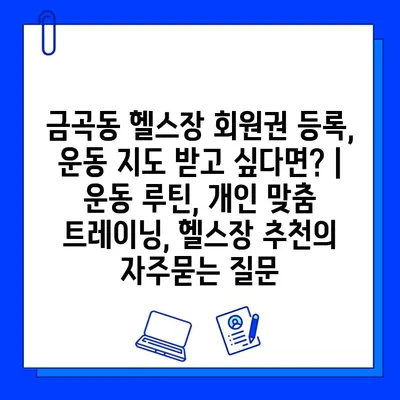 금곡동 헬스장 회원권 등록, 운동 지도 받고 싶다면? | 운동 루틴, 개인 맞춤 트레이닝, 헬스장 추천의 자주묻는 질문